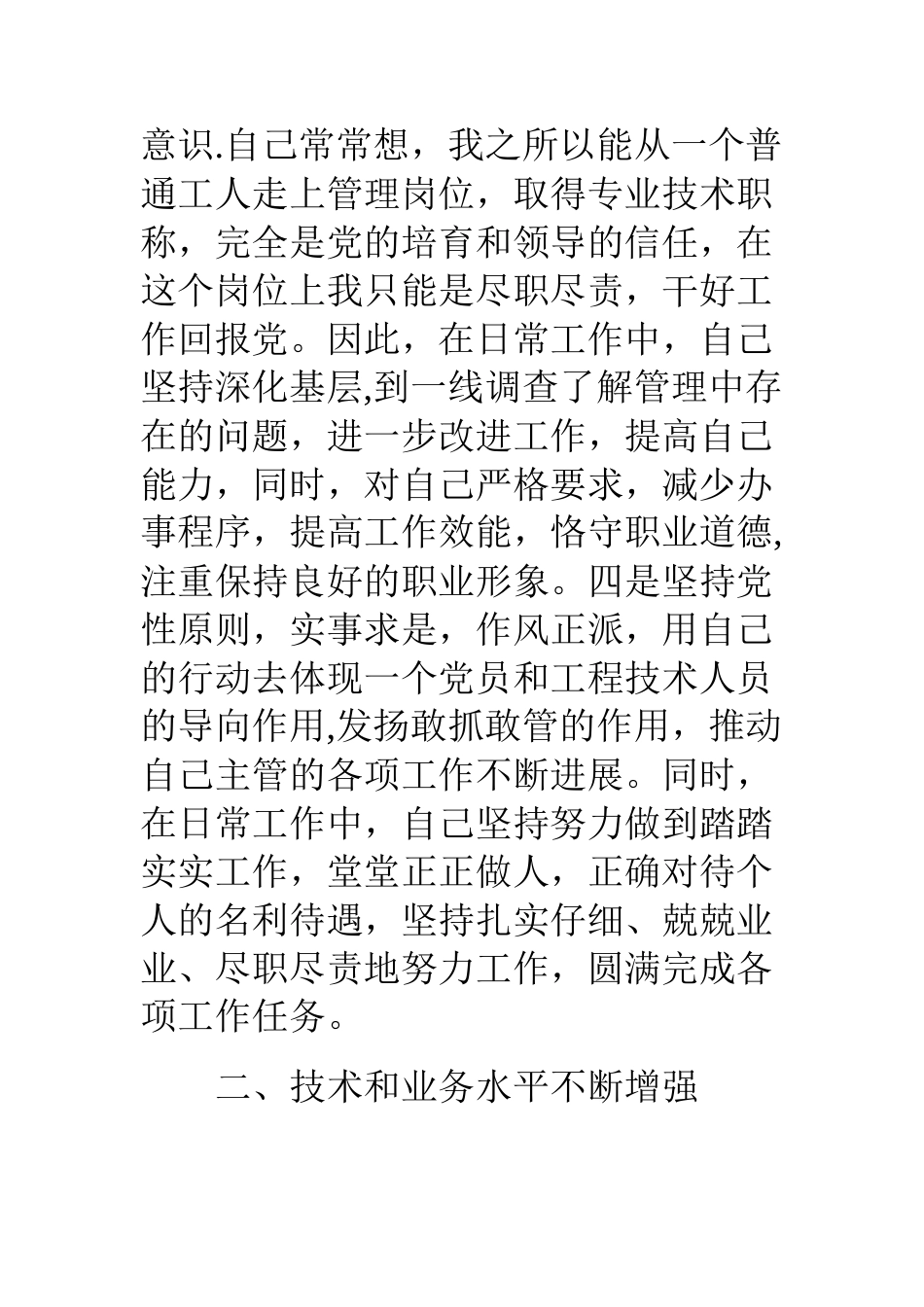 意识.自己常常想，我之所以能从一个普通工人走上管理岗位，取得专业技术职称，完全是党的培育和领导的信任，在这个岗位上我只能是尽职尽责，干好工作回报党。因此，在日常工作中，自己坚持深化基层,到一线调查了解管理中存在的问题，进一步改进工作，提高自己能力，同时，对自己严格要求，减少办事程序，提高工作效能，恪守职业道德,注重保持良好的职业形象。四是坚持党性原则，实事求是，作风正派，用自己的行动去体现一个党员和工程技术人员的导向作用,发扬敢抓敢管的作用，推动自己主管的各项工作不断进展。同时，在日常工作中，自己坚持努力做到踏踏实实工作，堂堂正正做人，正确对待个人的名利待遇，坚持扎实仔细、兢兢业业、尽职尽责地努力工作，圆满完成各项工作任务。

二、技术和业务水平不断增强